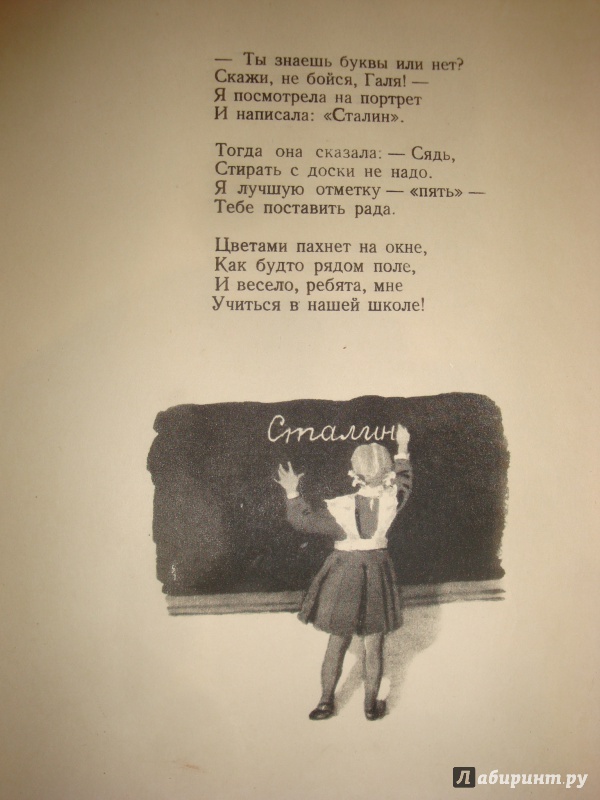 — Ты знаешь буквы или нет?
Скажи, не бойся, Галя! —
Я посмотрела на портрет
И написала: «Сталин».

Тогда она сказала: — Сядь,
Стирать с доски не надо.
Я лучшую отметку — «пять» —
Тебе поставить рада.

Цветами пахнет на окне,
Как будто рядом поле,
И весело, ребята, мне
Учиться в нашей школе!

Сталин

Лабиринт.ру